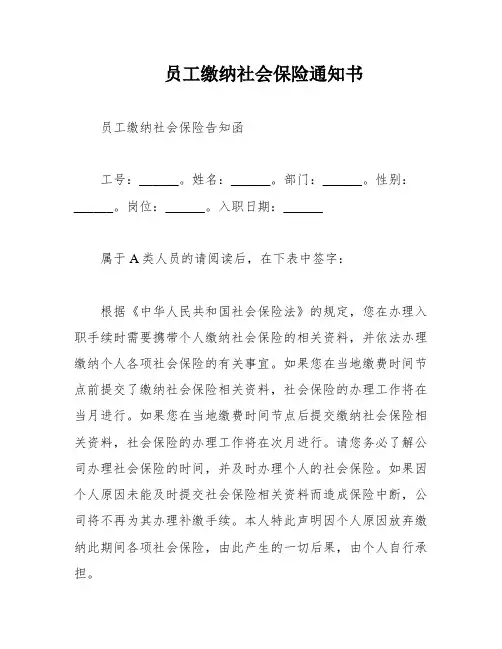 员工缴纳社会保险通知书

员工缴纳社会保险告知函

工号：______。姓名：______。部门：______。性别：______。岗位：______。入职日期：______

属于 A 类人员的请阅读后，在下表中签字：

根据《中华人民共和国社会保险法》的规定，您在办理入职手续时需要携带个人缴纳社会保险的相关资料，并依法办理缴纳个人各项社会保险的有关事宜。如果您在当地缴费时间节点前提交了缴纳社会保险相关资料，社会保险的办理工作将在当月进行。如果您在当地缴费时间节点后提交缴纳社会保险相关资料，社会保险的办理工作将在次月进行。请您务必了解公司办理社会保险的时间，并及时办理个人的社会保险。如果因个人原因未能及时提交社会保险相关资料而造成保险中断，公司将不再为其办理补缴手续。本人特此声明因个人原因放弃缴纳此期间各项社会保险，由此产生的一切后果，由个人自行承担。